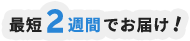 最短2週間でお届け！